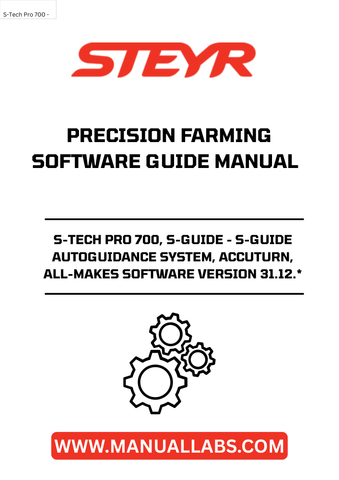 S-Tech Pro 700 -

STEYR

PRECISION FARMING SOFTWARE GUIDE MANUAL

S-TECH PRO 700, S-GUIDE - S-GUIDE AUTOGUIDANCE SYSTEM, ACCUTURN, ALL-MAKES SOFTWARE VERSION 31.12.*

WWW.MANUALLABS.COM